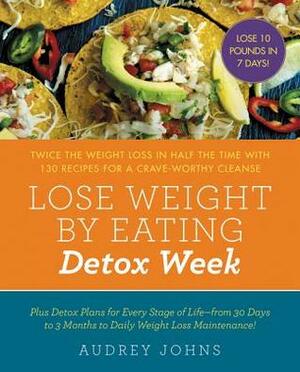 LOSE 10 POUNDS IN 7 DAYS!

TWICE THE WEIGHT LOSS IN HALF THE TIME WITH 130 RECIPES FOR A CRAVE-WORTHY CLEANSE

LOSE WEIGHT BY EATING
Detox Week

Plus Detox Plans for Every Stage of Life—from 30 Days to 3 Months to Daily Weight Loss Maintenance!

AUDREY JOHNS